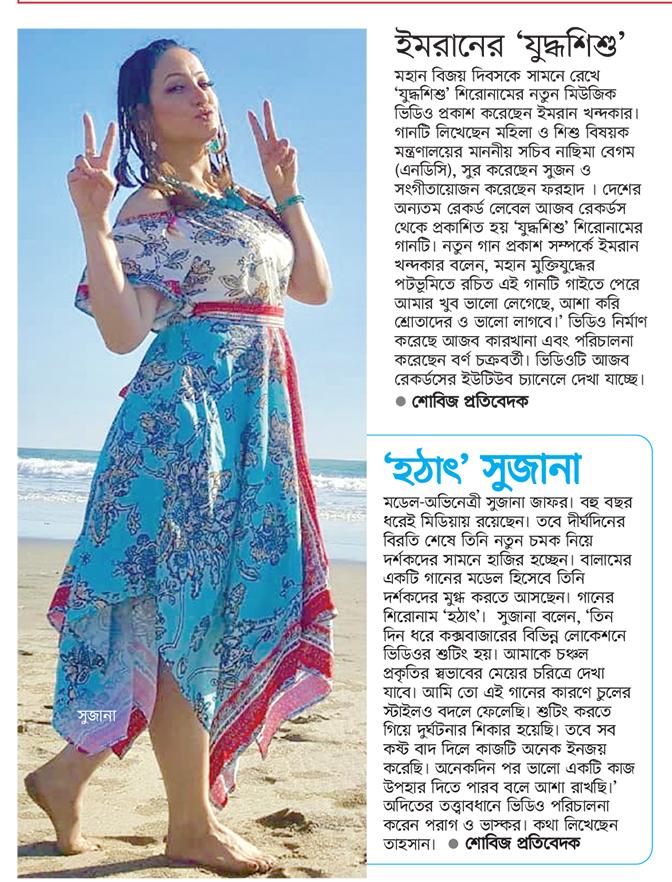 সুজানা

ইমরানের 'যুদ্ধশিশু'

মহান বিজয় দিবসকে সামনে রেখে 'যুদ্ধশিশু' শিরোনামের নতুন মিউজিক ভিডিও প্রকাশ করেছেন ইমরান খন্দকার। গানটি লিখেছেন মহিলা ও শিশু বিষয়ক মন্ত্রণালয়ের মাননীয় সচিব নাছিমা বেগম (এনডিসি), সুর করেছেন সুজন ও সংগীতায়োজন করেছেন ফরহাদ। দেশের অন্যতম রেকর্ড লেবেল আজব রেকর্ডস থেকে প্রকাশিত হয় 'যুদ্ধশিশু' শিরোনামের গানটি। নতুন গান প্রকাশ সম্পর্কে ইমরান খন্দকার বলেন, মহান মুক্তিযুদ্ধের পটভূমিতে রচিত এই গানটি গাইতে পেরে আমার খুব ভালো লেগেছে, আশা করি শ্রোতাদের ও ভালো লাগবে।' ভিডিও নির্মাণ করেছে আজব কারখানা এবং পরিচালনা করেছেন বর্ণ চক্রবর্তী। ভিডিওটি আজব রেকর্ডসের ইউটিউব চ্যানেলে দেখা যাচ্ছে।

● শোবিজ প্রতিবেদক

'হঠাৎ' সুজানা

মডেল-অভিনেত্রী সুজানা জাফর। বহু বছর ধরেই মিডিয়ায় রয়েছেন। তবে দীর্ঘদিনের বিরতি শেষে তিনি নতুন চমক নিয়ে দর্শকদের সামনে হাজির হচ্ছেন। বালামের একটি গানের মডেল হিসেবে তিনি দর্শকদের মুগ্ধ করতে আসছেন। গানের শিরোনাম 'হঠাৎ'। সুজানা বলেন, 'তিন দিন ধরে কক্সবাজারের বিভিন্ন লোকেশনে ভিডিওর শুটিং হয়। আমাকে চঞ্চল প্রকৃতির স্বভাবের মেয়ের চরিত্রে দেখা যাবে। আমি তো এই গানের কারণে চুলের স্টাইলও বদলে ফেলেছি। শুটিং করতে গিয়ে দুর্ঘটনার শিকার হয়েছি। তবে সব কষ্ট বাদ দিলে কাজটি অনেক ইনজয় করেছি। অনেকদিন পর ভালো একটি কাজ উপহার দিতে পারব বলে আশা রাখছি।' অদিতের তত্ত্বাবধানে ভিডিও পরিচালনা করেন পরাগ ও ভাস্কর। কথা লিখেছেন তাহসান। ● শোবিজ প্রতিবেদক